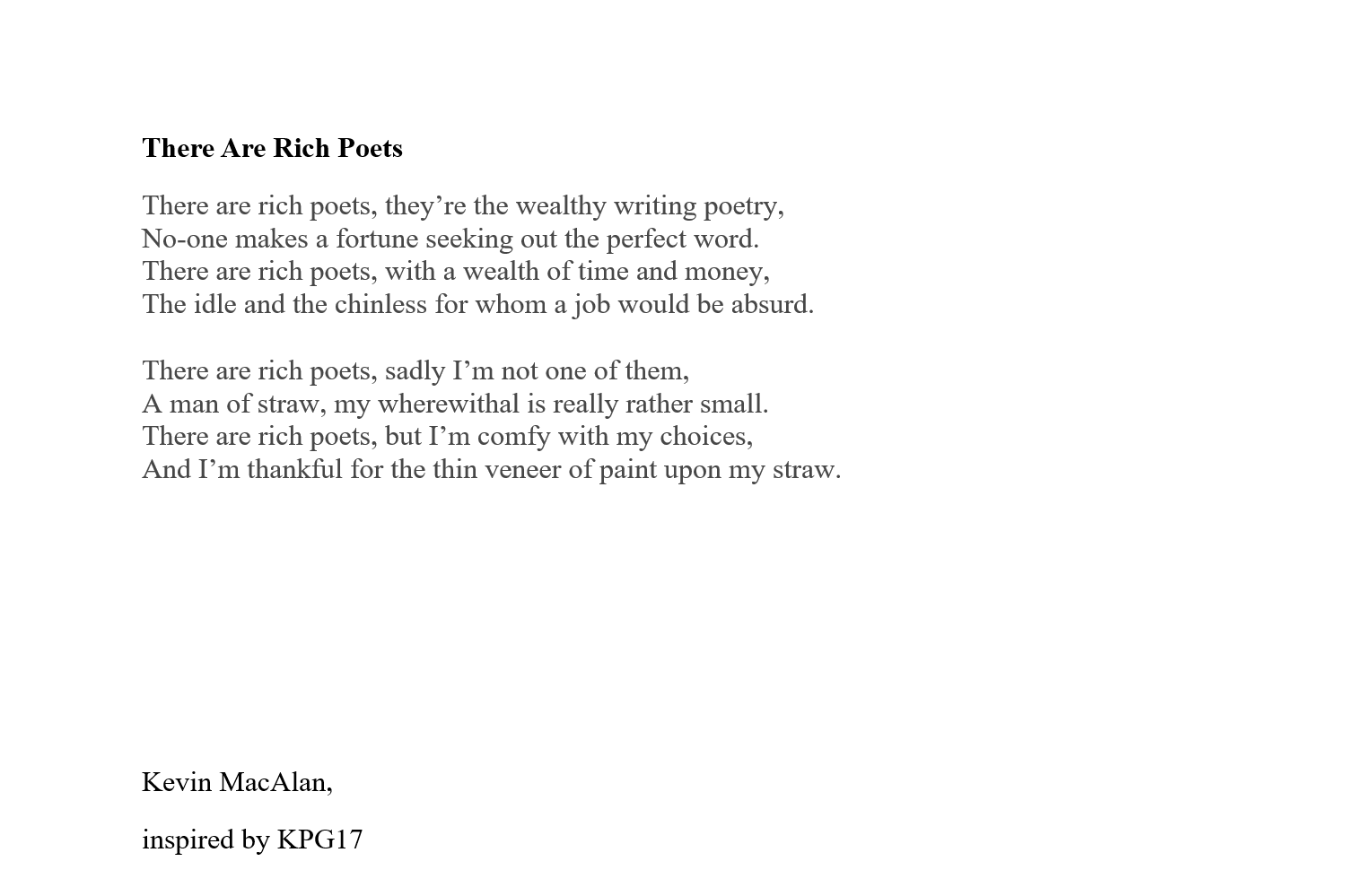 There Are Rich Poets

There are rich poets, they’re the wealthy writing poetry,
No-one makes a fortune seeking out the perfect word.
There are rich poets, with a wealth of time and money,
The idle and the chinless for whom a job would be absurd.

There are rich poets, sadly I’m not one of them,
A man of straw, my wherewithal is really rather small.
There are rich poets, but I’m comfy with my choices,
And I’m thankful for the thin veneer of paint upon my straw.

Kevin MacAlan,

inspired by KPG17